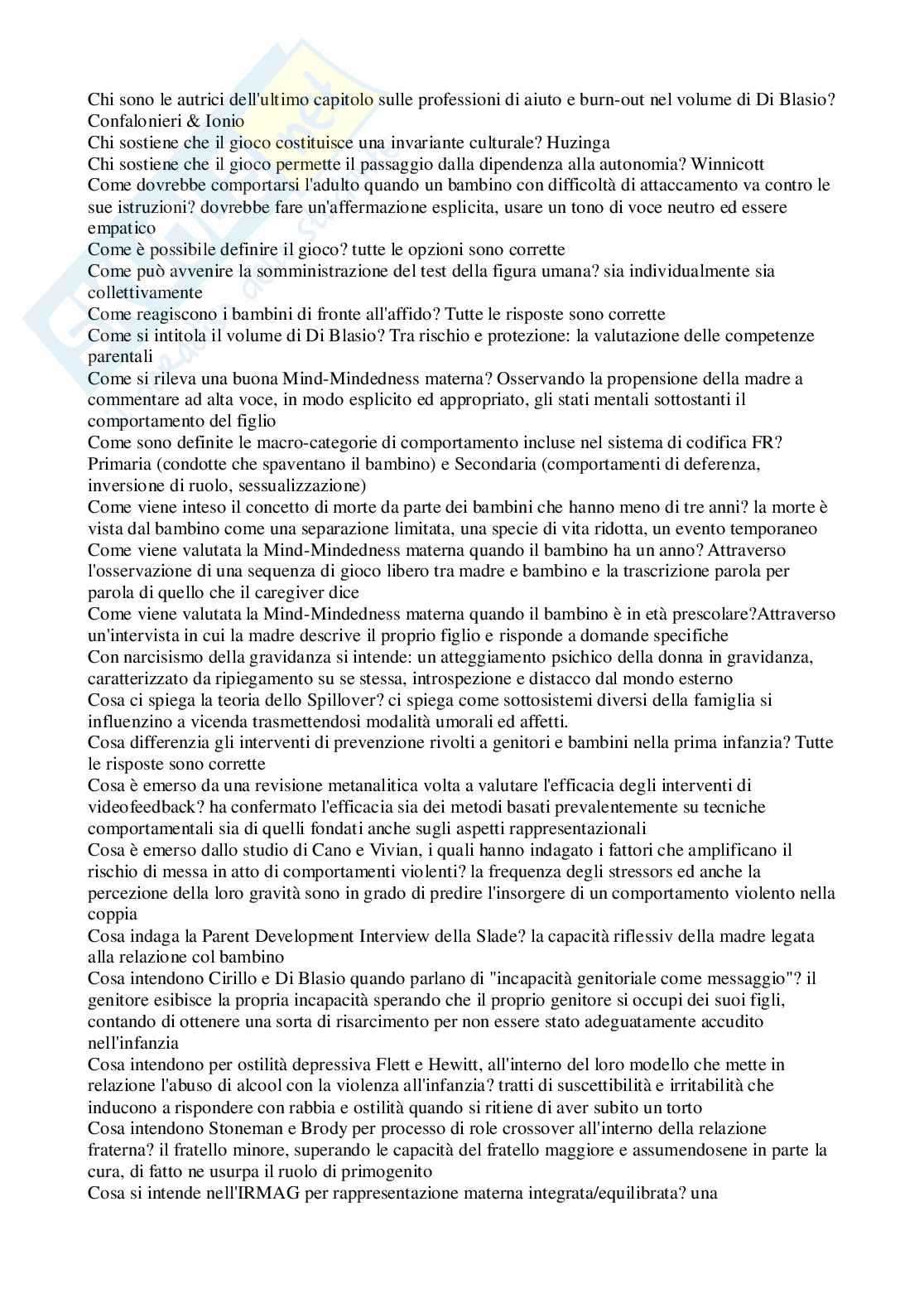 Chi sono le autrici dell'ultimo capitolo sulle professioni di aiuto e burn-out nel volume di Di Blasio? Confalonieri & Ionio
Chi sostiene che il gioco costituisce una invariante culturale? Huzinga
Chi sostiene che il gioco permette il passaggio dalla dipendenza alla autonomia? Winnicott
Come dovrebbe comportarsi l'adulto quando un bambino con difficoltà di attaccamento va contro le sue istruzioni? dovrebbe fare un'affermazione esplicita, usare un tono di voce neutro ed essere empatico
Come è possibile definire il gioco? tutte le opzioni sono corrette
Come può avvenire la somministrazione del test della figura umana? sia individualmente sia collettivamente
Come reagiscono i bambini di fronte all'affido? Tutte le risposte sono corrette
Come si intitola il volume di Di Blasio? Tra rischio e protezione: la valutazione delle competenze parentali
Come si rileva una buona Mind-Mindedness materna? Osservando la propensione della madre a commentare ad alta voce, in modo esplicito ed appropriato, gli stati mentali sottostanti il comportamento del figlio
Come sono definite le macro-categorie di comportamento incluse nel sistema di codifica FR? Primaria (condotte che spaventano il bambino) e Secondaria (comportamenti di deferenza, inversione di ruolo, sessualizzazione)
Come viene inteso il concetto di morte da parte dei bambini che hanno meno di tre anni? la morte è vista dal bambino come una separazione limitata, una specie di vita ridotta, un evento temporaneo
Come viene valutata la Mind-Mindedness materna quando il bambino ha un anno? Attraverso l'osservazione di una sequenza di gioco libero tra madre e bambino e la trascrizione parola per parola di quello che il caregiver dice
Come viene valutata la Mind-Mindedness materna quando il bambino è in età prescolare?Attraverso un'intervista in cui la madre descrive il proprio figlio e risponde a domande specifiche
Con narcisismo della gravidanza si intende: un atteggiamento psichico della donna in gravidanza, caratterizzato da ripiegamento su se stessa, introspezione e distacco dal mondo esterno
Cosa ci spiega la teoria dello Spillover? ci spiega come sottosistemi diversi della famiglia si influenzino a vicenda trasmettendosi modalità umorali ed affetti.
Cosa differenzia gli interventi di prevenzione rivolti a genitori e bambini nella prima infanzia? Tutte le risposte sono corrette
Cosa è emerso da una revisione metanalitica volta a valutare l'efficacia degli interventi di videofeedback? ha confermato l'efficacia sia dei metodi basati prevalentemente su tecniche comportamentali sia di quelli fondati anche sugli aspetti rappresentazionali
Cosa è emerso dallo studio di Cano e Vivian, i quali hanno indagato i fattori che amplificano il rischio di messa in atto di comportamenti violenti? la frequenza degli stressors ed anche la percezione della loro gravità sono in grado di predire l'insorgere di un comportamento violento nella coppia
Cosa indaga la Parent Development Interview della Slade? la capacità riflessiv della madre legata alla relazione col bambino
Cosa intendono Cirillo e Di Blasio quando parlano di "incapacità genitoriale come messaggio"? il genitore esibisce la propria incapacità sperando che il proprio genitore si occupi dei suoi figli, contando di ottenere una sorta di risarcimento per non essere stato adeguatamente accudito nell'infanzia
Cosa intendono per ostilità depressiva Flett e Hewitt, all'interno del loro modello che mette in relazione l'abuso di alcool con la violenza all'infanzia? tratti di suscettibilità e irritabilità che inducono a rispondere con rabbia e ostilità quando si ritiene di aver subito un torto
Cosa intendono Stoneman e Brody per processo di role crossover all'interno della relazione fraterna? il fratello minore, superando le capacità del fratello maggiore e assumendosene in parte la cura, di fatto ne usurpa il ruolo di primogenito
Cosa si intende nell'IRMAG per rappresentazione materna integrata/equilibrata? una